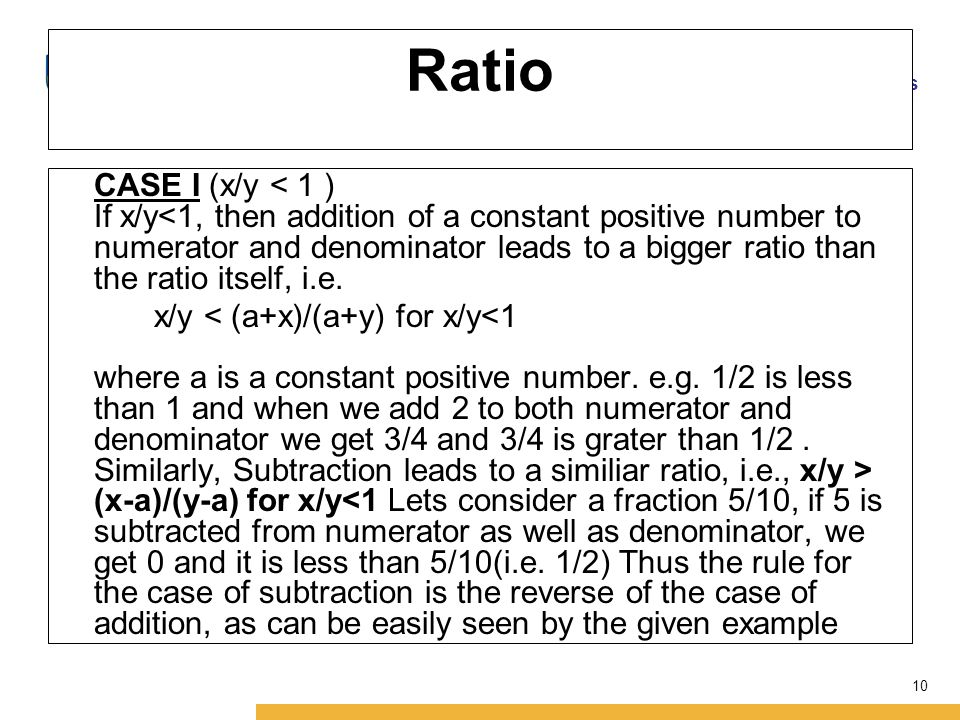 Ratio

CASE I (x/y < 1 )
If x/y<1, then addition of a constant positive number to numerator and denominator leads to a bigger ratio than the ratio itself, i.e.

x/y < (a+x)/(a+y) for x/y<1

where a is a constant positive number. e.g. 1/2 is less than 1 and when we add 2 to both numerator and denominator we get 3/4 and 3/4 is grater than 1/2 . Similarly, Subtraction leads to a similiar ratio, i.e., x/y > (x-a)/(y-a) for x/y<1 Lets consider a fraction 5/10, if 5 is subtracted from numerator as well as denominator, we get 0 and it is less than 5/10(i.e. 1/2) Thus the rule for the case of subtraction is the reverse of the case of addition, as can be easily seen by the given example

10